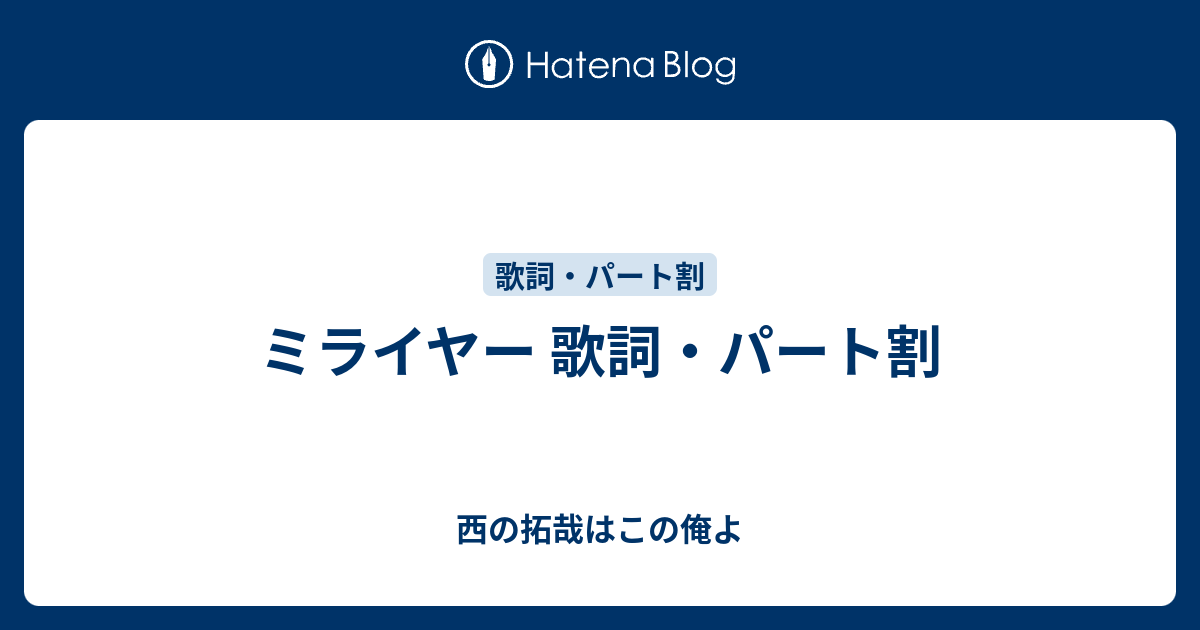 Hatena Blog

歌詞・パート割

ミライヤー 歌詞・パート割

西の拓哉はこの俺よ